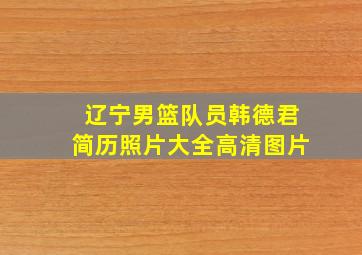 辽宁男篮队员韩德君
简历照片大全高清图片